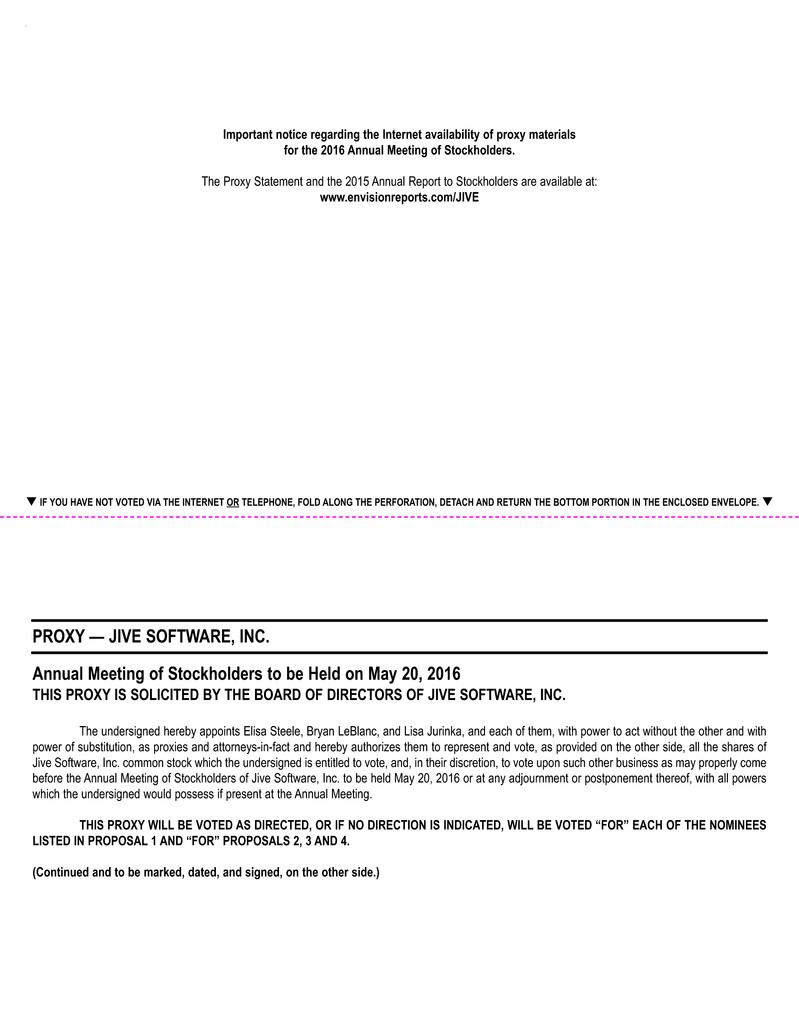 Important notice regarding the Internet availability of proxy materials for the 2016 Annual Meeting of Stockholders.

The Proxy Statement and the 2015 Annual Report to Stockholders are available at: www.envisionreports.com/JIVE

▼ IF YOU HAVE NOT VOTED VIA THE INTERNET OR TELEPHONE, FOLD ALONG THE PERFORATION, DETACH AND RETURN THE BOTTOM PORTION IN THE ENCLOSED ENVELOPE. ▼

PROXY — JIVE SOFTWARE, INC.

Annual Meeting of Stockholders to be Held on May 20, 2016
THIS PROXY IS SOLICITED BY THE BOARD OF DIRECTORS OF JIVE SOFTWARE, INC.

The undersigned hereby appoints Elisa Steele, Bryan LeBlanc, and Lisa Jurinka, and each of them, with power to act without the other and with power of substitution, as proxies and attorneys-in-fact and hereby authorizes them to represent and vote, as provided on the other side, all the shares of Jive Software, Inc. common stock which the undersigned is entitled to vote, and, in their discretion, to vote upon such other business as may properly come before the Annual Meeting of Stockholders of Jive Software, Inc. to be held May 20, 2016 or at any adjournment or postponement thereof, with all powers which the undersigned would possess if present at the Annual Meeting.

THIS PROXY WILL BE VOTED AS DIRECTED, OR IF NO DIRECTION IS INDICATED, WILL BE VOTED “FOR” EACH OF THE NOMINEES LISTED IN PROPOSAL 1 AND “FOR” PROPOSALS 2, 3 AND 4.

(Continued and to be marked, dated, and signed, on the other side.)